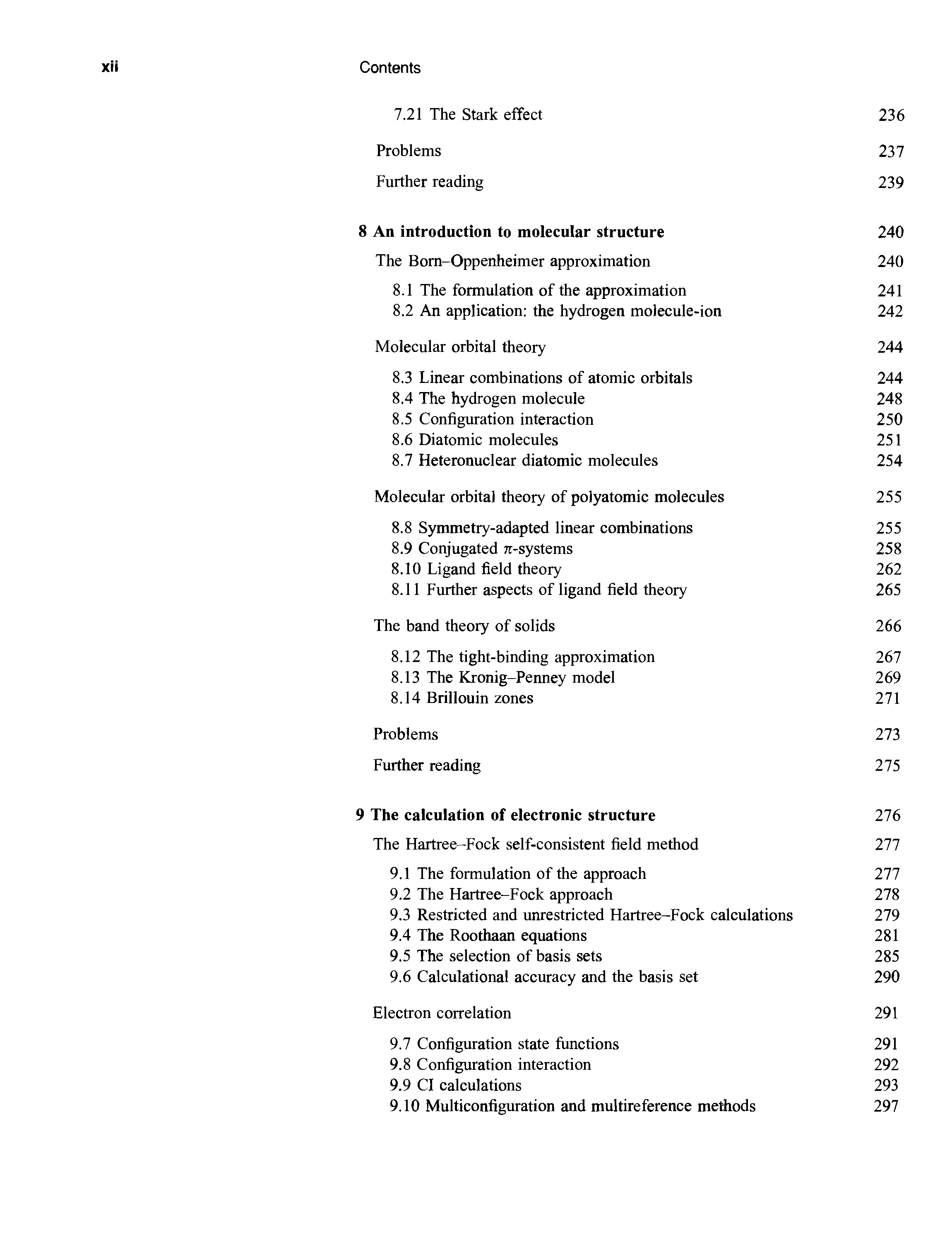 xii Contents

7.21 The Stark effect 236

Problems 237

Further reading 239

8 An introduction to molecular structure 240

The Born–Oppenheimer approximation 240

8.1 The formulation of the approximation 241
8.2 An application: the hydrogen molecule-ion 242

Molecular orbital theory 244

8.3 Linear combinations of atomic orbitals 244
8.4 The hydrogen molecule 248
8.5 Configuration interaction 250
8.6 Diatomic molecules 251
8.7 Heteronuclear diatomic molecules 254

Molecular orbital theory of polyatomic molecules 255

8.8 Symmetry-adapted linear combinations 255
8.9 Conjugated $\pi$-systems 258
8.10 Ligand field theory 262
8.11 Further aspects of ligand field theory 265

The band theory of solids 266

8.12 The tight-binding approximation 267
8.13 The Kronig–Penney model 269
8.14 Brillouin zones 271

Problems 273

Further reading 275

9 The calculation of electronic structure 276

The Hartree–Fock self-consistent field method 277

9.1 The formulation of the approach 277
9.2 The Hartree–Fock approach 278
9.3 Restricted and unrestricted Hartree–Fock calculations 279
9.4 The Roothaan equations 281
9.5 The selection of basis sets 285
9.6 Calculational accuracy and the basis set 290

Electron correlation 291

9.7 Configuration state functions 291
9.8 Configuration interaction 292
9.9 CI calculations 293
9.10 Multiconfiguration and multireference methods 297